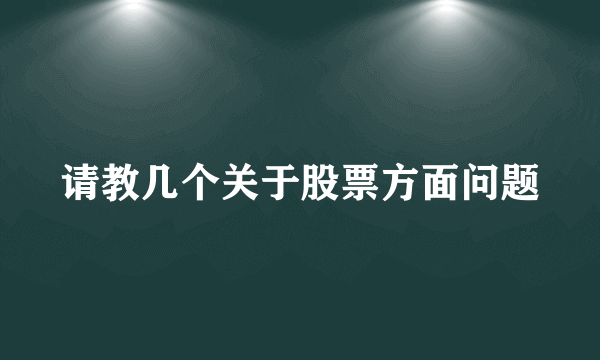 请教几个关于股票方面问题